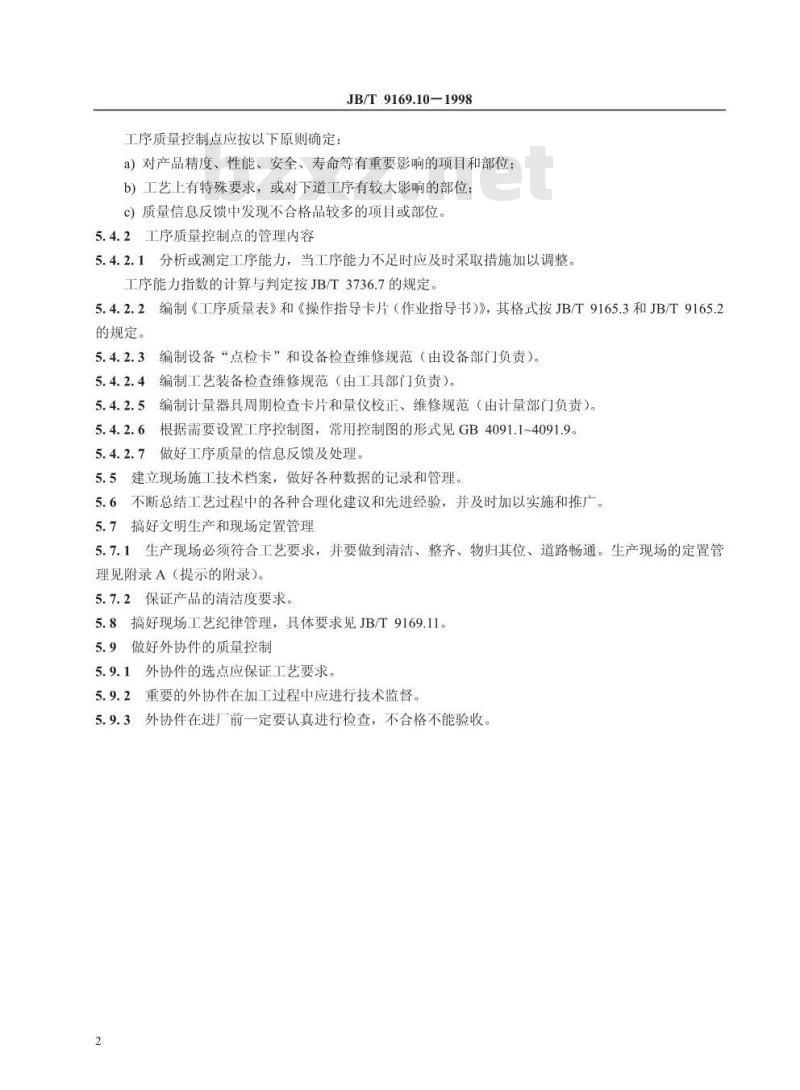 JB/T 9169.10—1998

工序质量控制点应按以下原则确定：

a) 对产品精度、性能、安全、寿命等有重要影响的项目和部位；

b) 工艺上有特殊要求，或对下道工序有较大影响的部位；

c) 质量信息反馈中发现不合格品较多的项目或部位。

5.4.2 工序质量控制点的管理内容

5.4.2.1 分析或测定工序能力，当工序能力不足时应及时采取措施加以调整。

工序能力指数的计算与判定按 JB/T 3736.7 的规定。

5.4.2.2 编制《工序质量表》和《操作指导卡片（作业指导书）》，其格式按 JB/T 9165.3 和 JB/T 9165.2 的规定。

5.4.2.3 编制设备“点检卡”和设备检查维修规范（由设备部门负责）。

5.4.2.4 编制工艺装备检查维修规范（由工具部门负责）。

5.4.2.5 编制计量器具周期检查卡片和量仪校正、维修规范（由计量部门负责）。

5.4.2.6 根据需要设置工序控制图，常用控制图的形式见 GB 4091.1~4091.9。

5.4.2.7 做好工序质量的信息反馈及处理。

5.5 建立现场施工技术档案，做好各种数据的记录和管理。

5.6 不断总结工艺过程中的各种合理化建议和先进经验，并及时加以实施和推广。

5.7 搞好文明生产和现场定置管理

5.7.1 生产现场必须符合工艺要求，并要做到清洁、整齐、物归其位、道路畅通。生产现场的定置管理见附录 A（提示的附录）。

5.7.2 保证产品的清洁度要求。

5.8 搞好现场工艺纪律管理，具体要求见 JB/T 9169.11。

5.9 做好外协件的质量控制

5.9.1 外协件的选点应保证工艺要求。

5.9.2 重要的外协件在加工过程中应进行技术监督。

5.9.3 外协件在进厂前一定要认真进行检查，不合格不能验收。

2